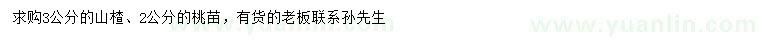 求购3公分的山楂、2公分的桃苗，有货的老板联系孙先生

www.yuanlin.com

www.yuanlin.com